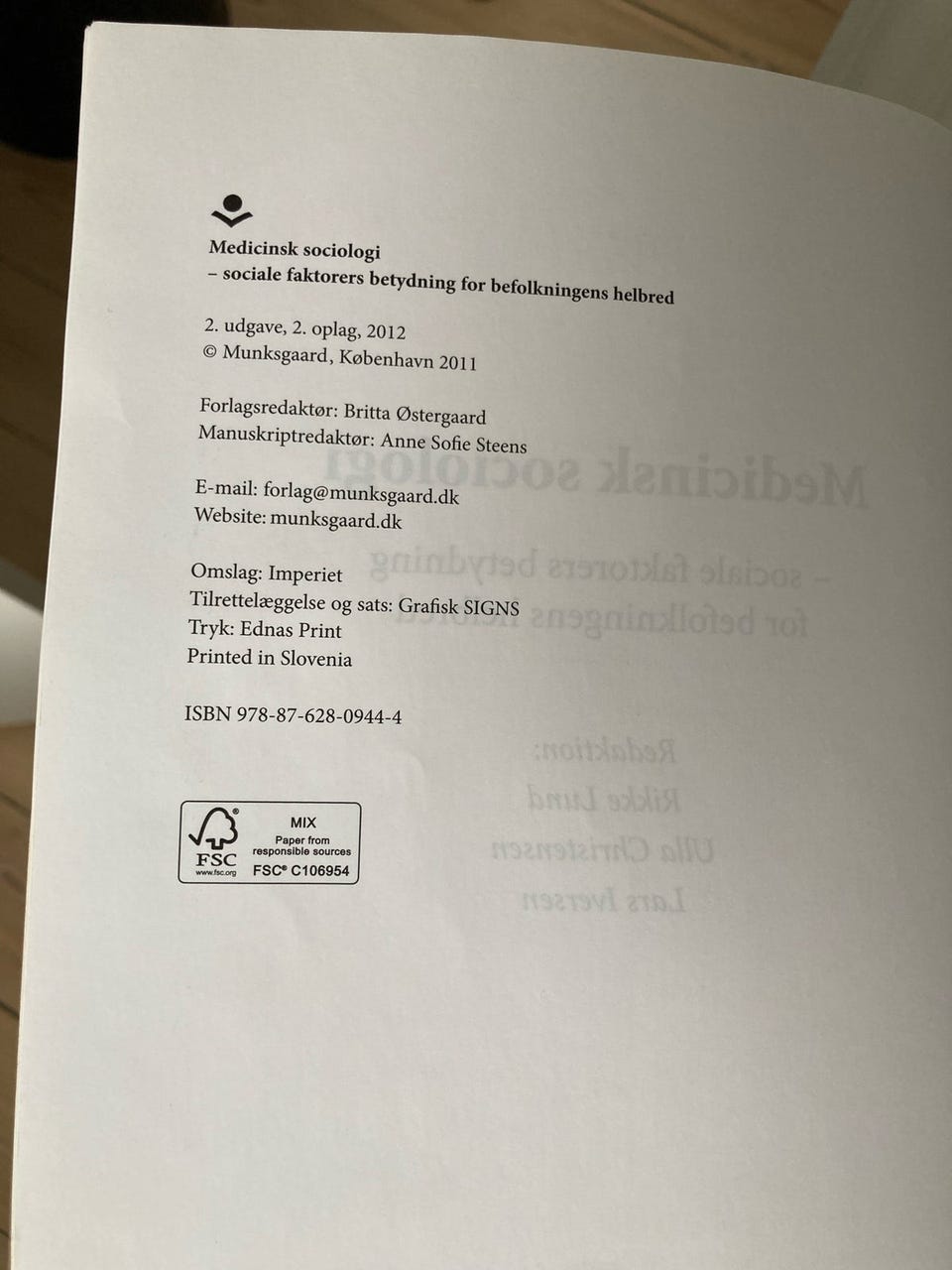 Medicinsk sociologi
– sociale faktorers betydning for befolkningens helbred

2. udgave, 2. oplag, 2012
© Munksgaard, København 2011

Forlagsredaktør: Britta Østergaard
Manuskriptredaktør: Anne Sofie Steens

E-mail: forlag@munksgaard.dk
Website: munksgaard.dk

Omslag: Imperiet
Tilrettelæggelse og sats: Grafisk SIGNS
Tryk: Ednas Print
Printed in Slovenia

ISBN 978-87-628-0944-4

FSC
www.fsc.org
MIX
Paper from responsible sources
FSC® C106954